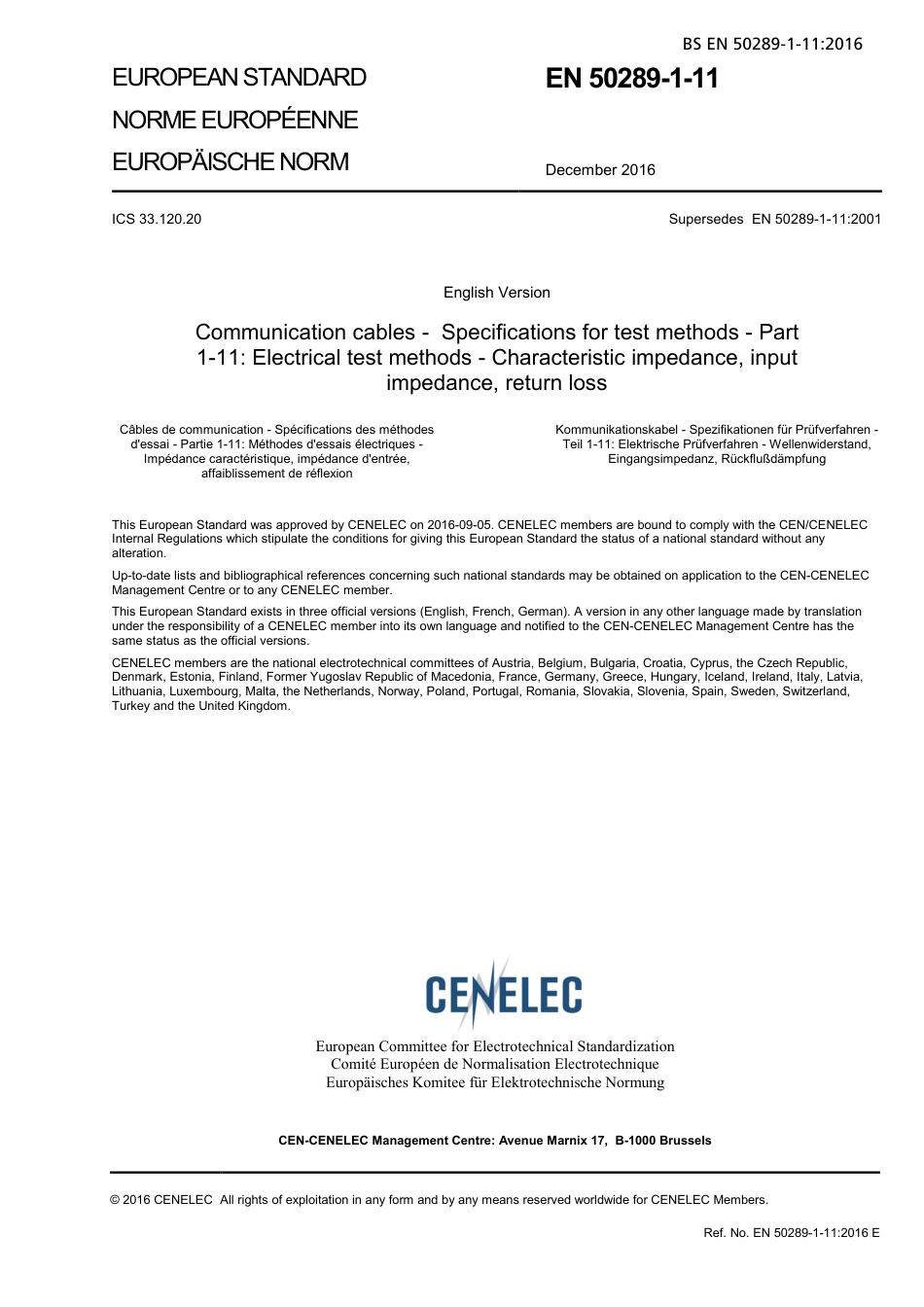 BS EN 50289-1-11:2016

EUROPEAN STANDARD

NORME EUROPÉENNE

EUROPÄISCHE NORM

EN 50289-1-11

December 2016

ICS 33.120.20

Supersedes EN 50289-1-11:2001

English Version

Communication cables - Specifications for test methods - Part 1-11: Electrical test methods - Characteristic impedance, input impedance, return loss

Câbles de communication - Spécifications des méthodes d'essai - Partie 1-11: Méthodes d'essais électriques - Impédance caractéristique, impédance d'entrée, affaiblissement de réflexion

Kommunikationskabel - Spezifikationen für Prüfverfahren - Teil 1-11: Elektrische Prüfverfahren - Wellenwiderstand, Eingangsimpedanz, Rückflußdämpfung

This European Standard was approved by CENELEC on 2016-09-05. CENELEC members are bound to comply with the CEN/CENELEC Internal Regulations which stipulate the conditions for giving this European Standard the status of a national standard without any alteration.

Up-to-date lists and bibliographical references concerning such national standards may be obtained on application to the CEN-CENELEC Management Centre or to any CENELEC member.

This European Standard exists in three official versions (English, French, German). A version in any other language made by translation under the responsibility of a CENELEC member into its own language and notified to the CEN-CENELEC Management Centre has the same status as the official versions.

CENELEC members are the national electrotechnical committees of Austria, Belgium, Bulgaria, Croatia, Cyprus, the Czech Republic, Denmark, Estonia, Finland, Former Yugoslav Republic of Macedonia, France, Germany, Greece, Hungary, Iceland, Ireland, Italy, Latvia, Lithuania, Luxembourg, Malta, the Netherlands, Norway, Poland, Portugal, Romania, Slovakia, Slovenia, Spain, Sweden, Switzerland, Turkey and the United Kingdom.

CENELEC

European Committee for Electrotechnical Standardization
Comité Européen de Normalisation Electrotechnique
Europäisches Komitee für Elektrotechnische Normung

CEN-CENELEC Management Centre: Avenue Marnix 17, B-1000 Brussels

© 2016 CENELEC All rights of exploitation in any form and by any means reserved worldwide for CENELEC Members.

Ref. No. EN 50289-1-11:2016 E